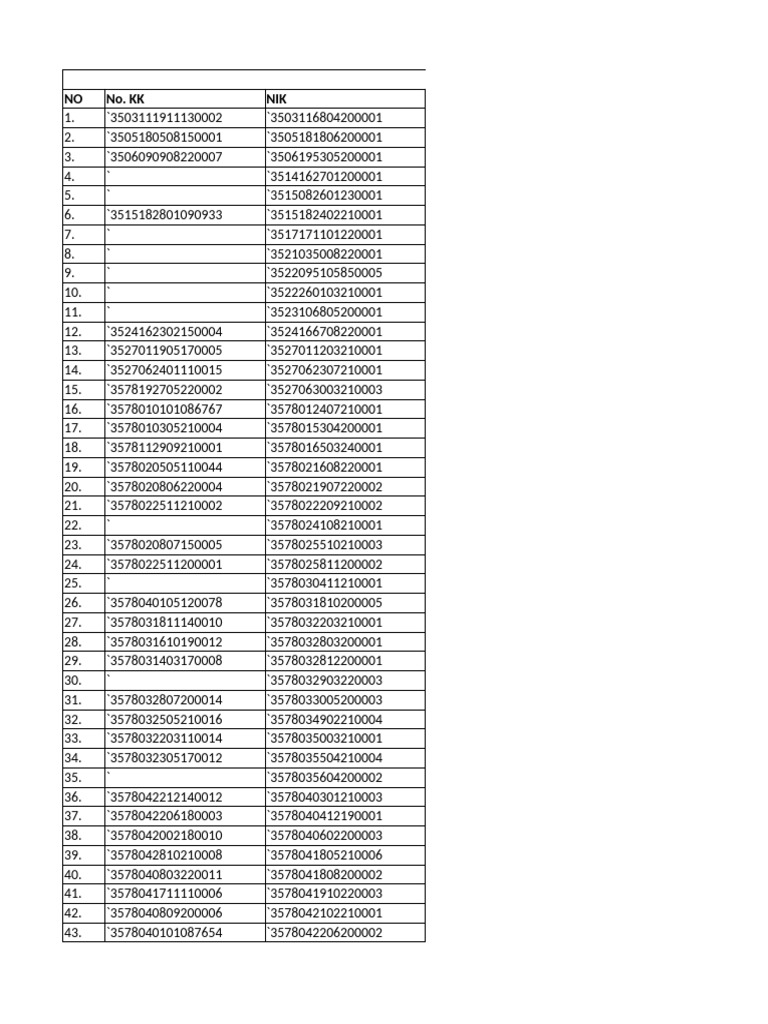 | NO | No. KK | NIK |
|---|---|---|
| 1. | `3503111911130002 | `3503116804200001 |
| 2. | `3505180508150001 | `3505181806200001 |
| 3. | `3506090908220007 | `3506195305200001 |
| 4. | ` | `3514162701200001 |
| 5. | ` | `3515082601230001 |
| 6. | `3515182801090933 | `3515182402210001 |
| 7. | ` | `3517171101220001 |
| 8. | ` | `3521035008220001 |
| 9. | ` | `3522095105850005 |
| 10. | ` | `3522260103210001 |
| 11. | ` | `3523106805200001 |
| 12. | `3524162302150004 | `3524166708220001 |
| 13. | `3527011905170005 | `3527011203210001 |
| 14. | `3527062401110015 | `3527062307210001 |
| 15. | `3578192705220002 | `3527063003210003 |
| 16. | `3578010101086767 | `3578012407210001 |
| 17. | `3578010305210004 | `3578015304200001 |
| 18. | `3578112909210001 | `3578016503240001 |
| 19. | `3578020505110044 | `3578021608220001 |
| 20. | `3578020806220004 | `3578021907220002 |
| 21. | `3578022511210002 | `3578022209210002 |
| 22. | ` | `3578024108210001 |
| 23. | `3578020807150005 | `3578025510210003 |
| 24. | `3578022511200001 | `3578025811200002 |
| 25. | ` | `3578030411210001 |
| 26. | `3578040105120078 | `3578031810200005 |
| 27. | `3578031811140010 | `3578032203210001 |
| 28. | `3578031610190012 | `3578032803200001 |
| 29. | `3578031403170008 | `3578032812200001 |
| 30. | ` | `3578032903220003 |
| 31. | `3578032807200014 | `3578033005200003 |
| 32. | `3578032505210016 | `3578034902210004 |
| 33. | `3578032203110014 | `3578035003210001 |
| 34. | `3578032305170012 | `3578035504210004 |
| 35. | ` | `3578035604200002 |
| 36. | `3578042212140012 | `3578040301210003 |
| 37. | `3578042206180003 | `3578040412190001 |
| 38. | `3578042002180010 | `3578040602200003 |
| 39. | `3578042810210008 | `3578041805210006 |
| 40. | `3578040803220011 | `3578041808200002 |
| 41. | `3578041711110006 | `3578041910220003 |
| 42. | `3578040809200006 | `3578042102210001 |
| 43. | `3578040101087654 | `3578042206200002 |